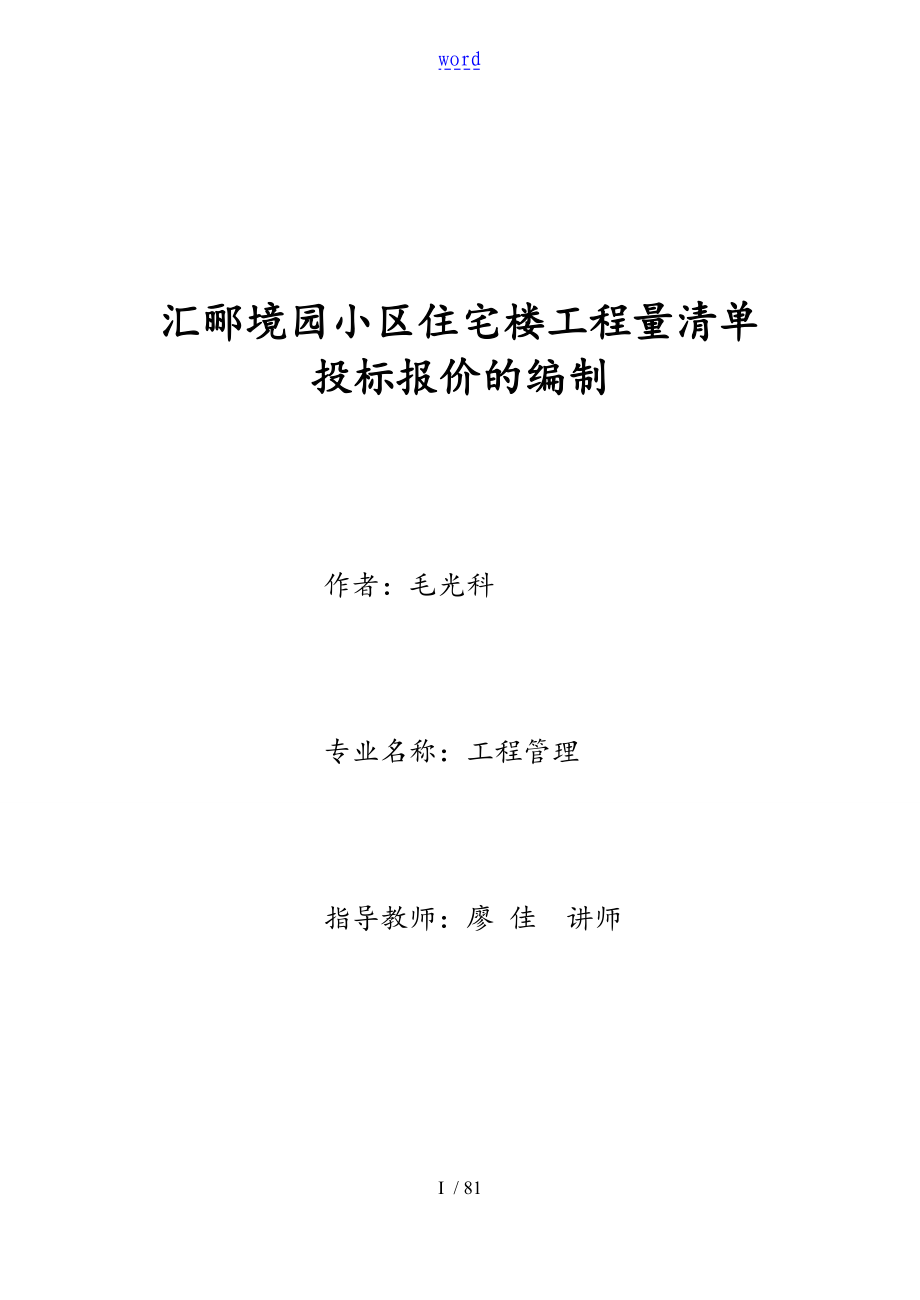 word

汇郦境园小区住宅楼工程量清单投标报价的编制

作者：毛光科

专业名称：工程管理

指导教师：廖 佳 讲师

I / 81